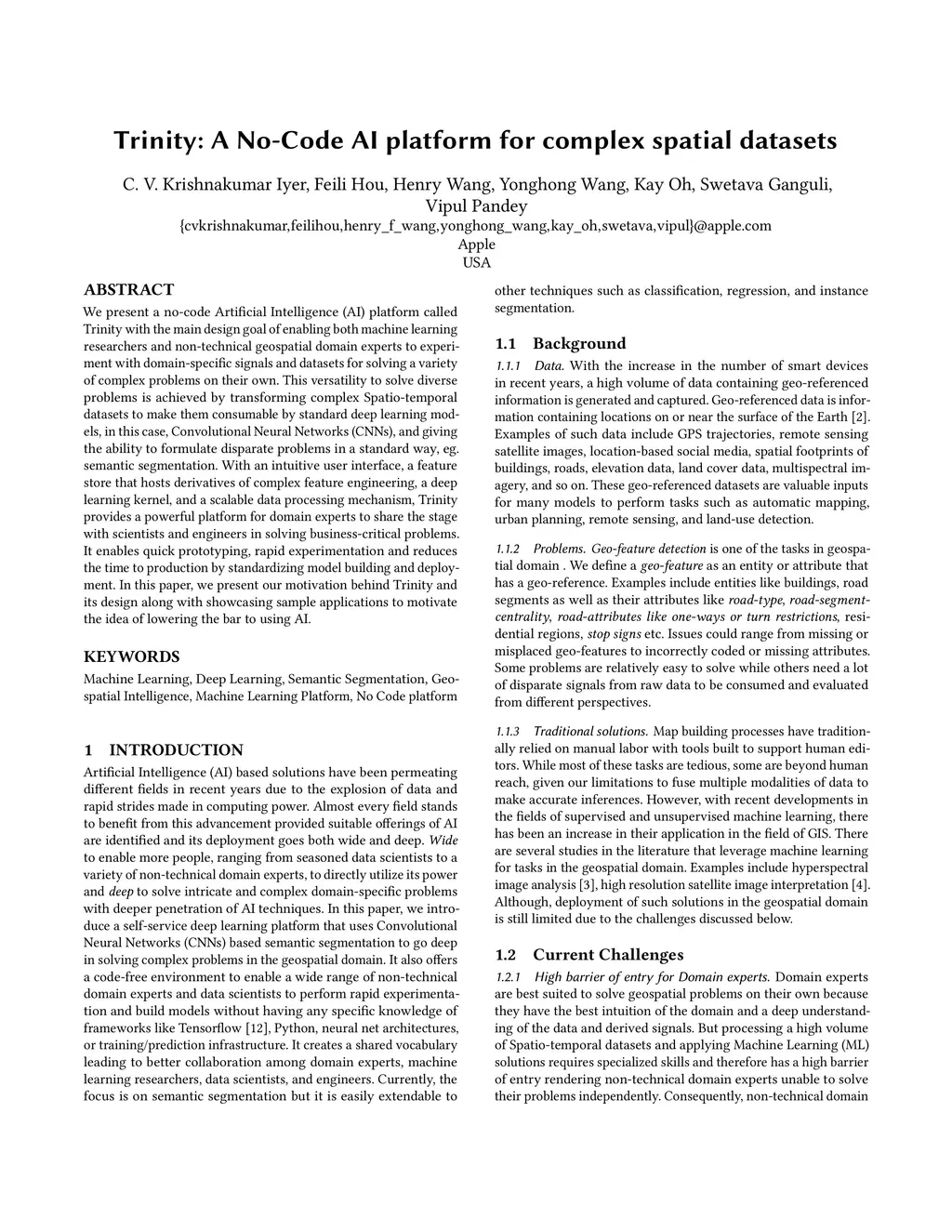 Trinity: A No-Code AI platform for complex spatial datasets

C. V. Krishnakumar Iyer, Feili Hou, Henry Wang, Yonghong Wang, Kay Oh, Swetava Ganguli, Vipul Pandey
{cvkrishnakumar,feilihou,henry_f_wang,yonghong_wang,kay_oh,swetava,vipul}@apple.com
Apple
USA

ABSTRACT
We present a no-code Artificial Intelligence (AI) platform called Trinity with the main design goal of enabling both machine learning researchers and non-technical geospatial domain experts to experiment with domain-specific signals and datasets for solving a variety of complex problems on their own. This versatility to solve diverse problems is achieved by transforming complex Spatio-temporal datasets to make them consumable by standard deep learning models, in this case, Convolutional Neural Networks (CNNs), and giving the ability to formulate disparate problems in a standard way, eg. semantic segmentation. With an intuitive user interface, a feature store that hosts derivatives of complex feature engineering, a deep learning kernel, and a scalable data processing mechanism, Trinity provides a powerful platform for domain experts to share the stage with scientists and engineers in solving business-critical problems. It enables quick prototyping, rapid experimentation and reduces the time to production by standardizing model building and deployment. In this paper, we present our motivation behind Trinity and its design along with showcasing sample applications to motivate the idea of lowering the bar to using AI.

KEYWORDS
Machine Learning, Deep Learning, Semantic Segmentation, Geospatial Intelligence, Machine Learning Platform, No Code platform

1 INTRODUCTION
Artificial Intelligence (AI) based solutions have been permeating different fields in recent years due to the explosion of data and rapid strides made in computing power. Almost every field stands to benefit from this advancement provided suitable offerings of AI are identified and its deployment goes both wide and deep. Wide to enable more people, ranging from seasoned data scientists to a variety of non-technical domain experts, to directly utilize its power and deep to solve intricate and complex domain-specific problems with deeper penetration of AI techniques. In this paper, we introduce a self-service deep learning platform that uses Convolutional Neural Networks (CNNs) based semantic segmentation to go deep in solving complex problems in the geospatial domain. It also offers a code-free environment to enable a wide range of non-technical domain experts and data scientists to perform rapid experimentation and build models without having any specific knowledge of frameworks like Tensorflow [12], Python, neural net architectures, or training/prediction infrastructure. It creates a shared vocabulary leading to better collaboration among domain experts, machine learning researchers, data scientists, and engineers. Currently, the focus is on semantic segmentation but it is easily extendable to other techniques such as classification, regression, and instance segmentation.

1.1 Background
1.1.1 Data. With the increase in the number of smart devices in recent years, a high volume of data containing geo-referenced information is generated and captured. Geo-referenced data is information containing locations on or near the surface of the Earth [2]. Examples of such data include GPS trajectories, remote sensing satellite images, location-based social media, spatial footprints of buildings, roads, elevation data, land cover data, multispectral imagery, and so on. These geo-referenced datasets are valuable inputs for many models to perform tasks such as automatic mapping, urban planning, remote sensing, and land-use detection.

1.1.2 Problems. Geo-feature detection is one of the tasks in geospatial domain . We define a geo-feature as an entity or attribute that has a geo-reference. Examples include entities like buildings, road segments as well as their attributes like road-type, road-segment-centrality, road-attributes like one-ways or turn restrictions, residential regions, stop signs etc. Issues could range from missing or misplaced geo-features to incorrectly coded or missing attributes. Some problems are relatively easy to solve while others need a lot of disparate signals from raw data to be consumed and evaluated from different perspectives.

1.1.3 Traditional solutions. Map building processes have traditionally relied on manual labor with tools built to support human editors. While most of these tasks are tedious, some are beyond human reach, given our limitations to fuse multiple modalities of data to make accurate inferences. However, with recent developments in the fields of supervised and unsupervised machine learning, there has been an increase in their application in the field of GIS. There are several studies in the literature that leverage machine learning for tasks in the geospatial domain. Examples include hyperspectral image analysis [3], high resolution satellite image interpretation [4]. Although, deployment of such solutions in the geospatial domain is still limited due to the challenges discussed below.

1.2 Current Challenges
1.2.1 High barrier of entry for Domain experts. Domain experts are best suited to solve geospatial problems on their own because they have the best intuition of the domain and a deep understanding of the data and derived signals. But processing a high volume of Spatio-temporal datasets and applying Machine Learning (ML) solutions requires specialized skills and therefore has a high barrier of entry rendering non-technical domain experts unable to solve their problems independently. Consequently, non-technical domain